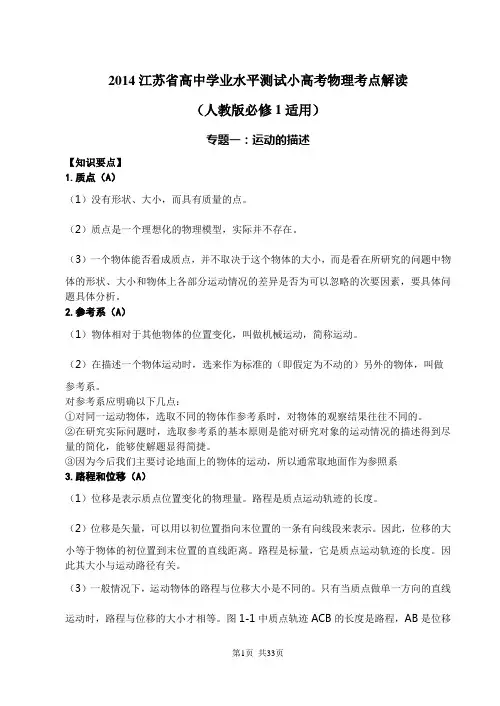 2014 江苏省高中学业水平测试小高考物理考点解读

（人教版必修 1 适用）

专题一：运动的描述

【知识要点】
1. 质点（A）

（1）没有形状、大小，而具有质量的点。

（2）质点是一个理想化的物理模型，实际并不存在。

（3）一个物体能否看成质点，并不取决于这个物体的大小，而是看在所研究的问题中物体的形状、大小和物体上各部分运动情况的差异是否为可以忽略的次要因素，要具体问题具体分析。

2. 参考系（A）

（1）物体相对于其他物体的位置变化，叫做机械运动，简称运动。

（2）在描述一个物体运动时，选来作为标准的（即假定为不动的）另外的物体，叫做参考系。
对参考系应明确以下几点：
①对同一运动物体，选取不同的物体作参考系时，对物体的观察结果往往不同的。
②在研究实际问题时，选取参考系的基本原则是能对研究对象的运动情况的描述得到尽量的简化，能够使解题显得简捷。
③因为今后我们主要讨论地面上的物体的运动，所以通常取地面作为参照系

3. 路程和位移（A）

（1）位移是表示质点位置变化的物理量。路程是质点运动轨迹的长度。

（2）位移是矢量，可以用以初位置指向末位置的一条有向线段来表示。因此，位移的大小等于物体的初位置到末位置的直线距离。路程是标量，它是质点运动轨迹的长度。因此其大小与运动路径有关。

（3）一般情况下，运动物体的路程与位移大小是不同的。只有当质点做单一方向的直线运动时，路程与位移的大小才相等。图 1-1 中质点轨迹 ACB 的长度是路程，AB 是位移

第1页 共33页